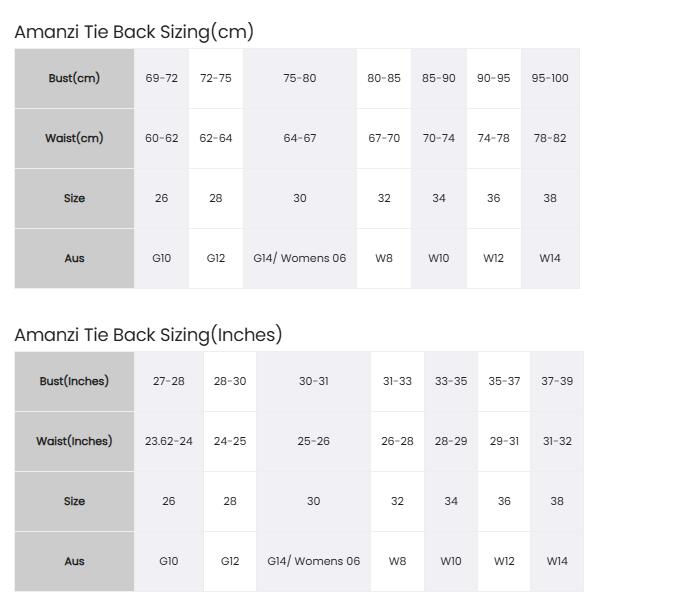 Amanzi Tie Back Sizing(cm)

| Bust(cm) | 69-72 | 72-75 | 75-80 | 80-85 | 85-90 | 90-95 | 95-100 |
|---|---|---|---|---|---|---|---|
| Waist(cm) | 60-62 | 62-64 | 64-67 | 67-70 | 70-74 | 74-78 | 78-82 |
| Size | 26 | 28 | 30 | 32 | 34 | 36 | 38 |
| Aus | G10 | G12 | G14/ Womens 06 | W8 | W10 | W12 | W14 |

Amanzi Tie Back Sizing(Inches)

| Bust(Inches) | 27-28 | 28-30 | 30-31 | 31-33 | 33-35 | 35-37 | 37-39 |
|---|---|---|---|---|---|---|---|
| Waist(Inches) | 23.62-24 | 24-25 | 25-26 | 26-28 | 28-29 | 29-31 | 31-32 |
| Size | 26 | 28 | 30 | 32 | 34 | 36 | 38 |
| Aus | G10 | G12 | G14/ Womens 06 | W8 | W10 | W12 | W14 |